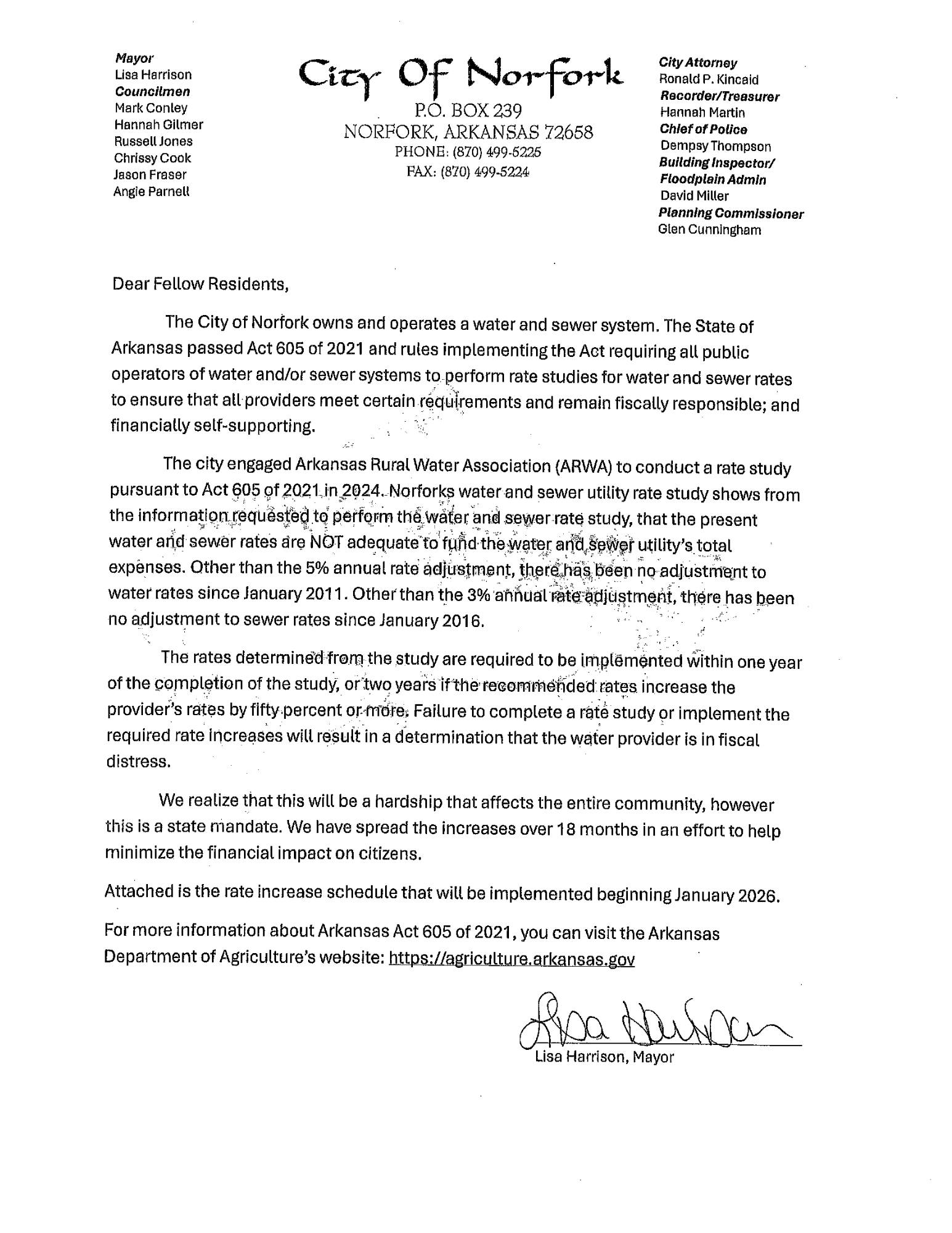 Mayor
Lisa Harrison
Councilmen
Mark Conley
Hannah Gilmer
Russell Jones
Chrissy Cook
Jason Fraser
Angie Parnell

City Of Norfork
P.O. BOX 239
NORFORK, ARKANSAS 72658
PHONE: (870) 499-5225
FAX: (870) 499-5224

City Attorney
Ronald P. Kincaid
Recorder/Treasurer
Hannah Martin
Chief of Police
Dempsy Thompson
Building Inspector/
Floodplain Admin
David Miller
Planning Commissioner
Glen Cunningham

Dear Fellow Residents,

The City of Norfork owns and operates a water and sewer system. The State of Arkansas passed Act 605 of 2021 and rules implementing the Act requiring all public operators of water and/or sewer systems to perform rate studies for water and sewer rates to ensure that all providers meet certain requirements and remain fiscally responsible; and financially self-supporting.

The city engaged Arkansas Rural Water Association (ARWA) to conduct a rate study pursuant to Act 605 of 2021 in 2024. Norforks water and sewer utility rate study shows from the information requested to perform the water and sewer rate study, that the present water and sewer rates are NOT adequate to fund the water and sewer utility's total expenses. Other than the 5% annual rate adjustment, there has been no adjustment to water rates since January 2011. Other than the 3% annual rate adjustment, there has been no adjustment to sewer rates since January 2016.

The rates determined from the study are required to be implemented within one year of the completion of the study, or two years if the recommended rates increase the provider's rates by fifty percent or more. Failure to complete a rate study or implement the required rate increases will result in a determination that the water provider is in fiscal distress.

We realize that this will be a hardship that affects the entire community, however this is a state mandate. We have spread the increases over 18 months in an effort to help minimize the financial impact on citizens.

Attached is the rate increase schedule that will be implemented beginning January 2026.

For more information about Arkansas Act 605 of 2021, you can visit the Arkansas Department of Agriculture's website: https://agriculture.arkansas.gov

Lisa Harrison
Lisa Harrison, Mayor